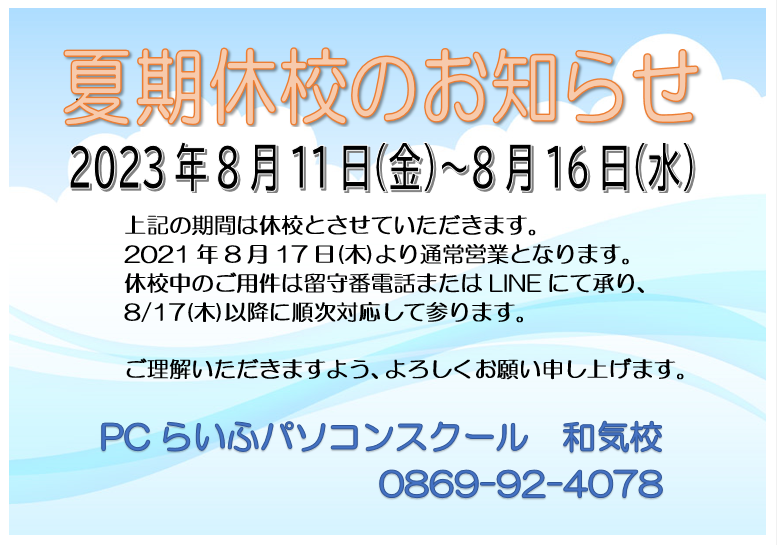 夏期休校のお知らせ

2023年8月11日(金)~8月16日(水)

上記の期間は休校とさせていただきます。
2021年8月17日(木)より通常営業となります。
休校中のご用件は留守番電話またはLINEにて承り、
8/17(木)以降に順次対応して参ります。

ご理解いただきますよう、よろしくお願い申し上げます。

PCらいふパソコンスクール　和気校
0869-92-4078